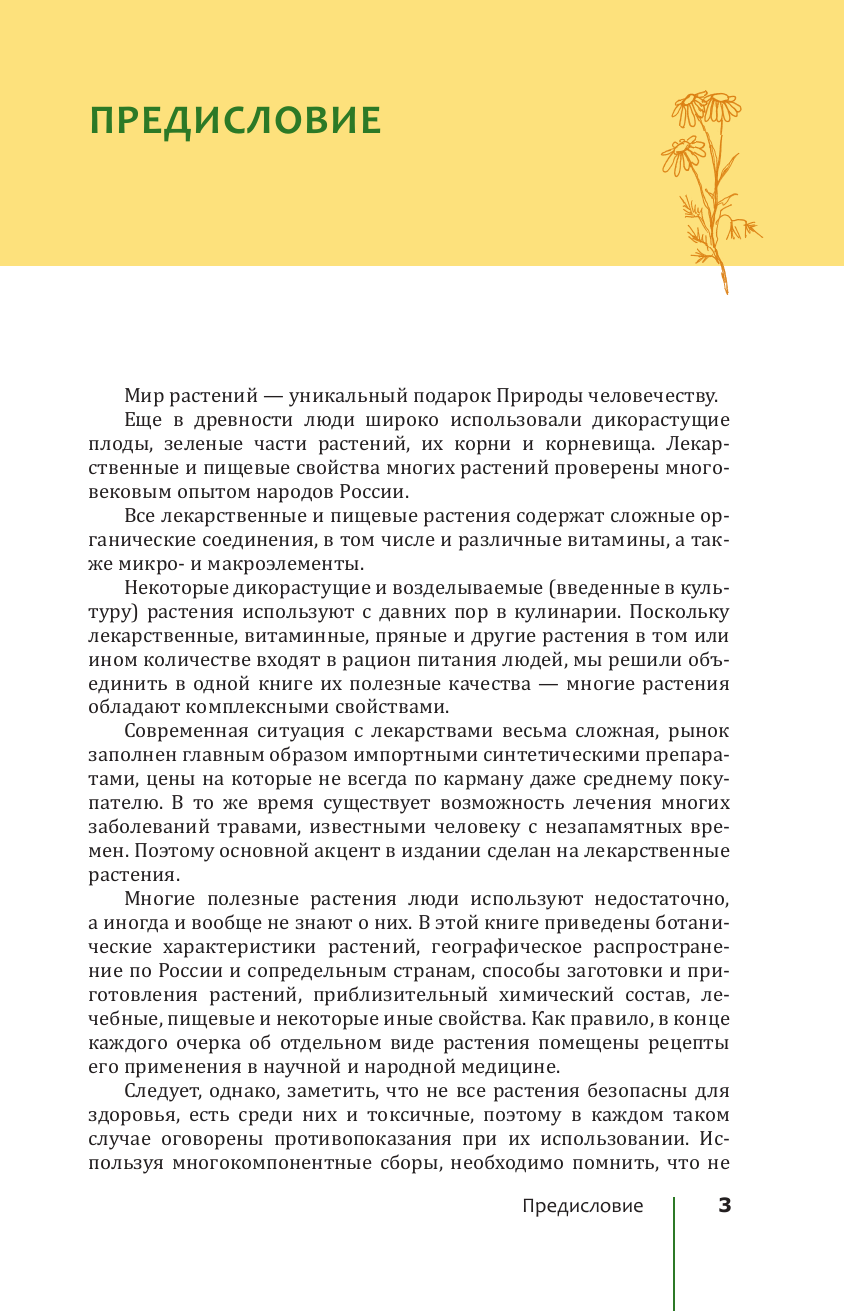 ПРЕДИСЛОВИЕ

Мир растений — уникальный подарок Природы человечеству.

Еще в древности люди широко использовали дикорастущие плоды, зеленые части растений, их корни и корневища. Лекарственные и пищевые свойства многих растений проверены многовековым опытом народов России.

Все лекарственные и пищевые растения содержат сложные органические соединения, в том числе и различные витамины, а также микро- и макроэлементы.

Некоторые дикорастущие и возделываемые (введенные в культуру) растения используют с давних пор в кулинарии. Поскольку лекарственные, витаминные, пряные и другие растения в том или ином количестве входят в рацион питания людей, мы решили объединить в одной книге их полезные качества — многие растения обладают комплексными свойствами.

Современная ситуация с лекарствами весьма сложная, рынок заполнен главным образом импортными синтетическими препаратами, цены на которые не всегда по карману даже среднему покупателю. В то же время существует возможность лечения многих заболеваний травами, известными человеку с незапамятных времен. Поэтому основной акцент в издании сделан на лекарственные растения.

Многие полезные растения люди используют недостаточно, а иногда и вообще не знают о них. В этой книге приведены ботанические характеристики растений, географическое распространение по России и сопредельным странам, способы заготовки и приготовления растений, приблизительный химический состав, лечебные, пищевые и некоторые иные свойства. Как правило, в конце каждого очерка об отдельном виде растения помещены рецепты его применения в научной и народной медицине.

Следует, однако, заметить, что не все растения безопасны для здоровья, есть среди них и токсичные, поэтому в каждом таком случае оговорены противопоказания при их использовании. Используя многокомпонентные сборы, необходимо помнить, что не

Предисловие 3